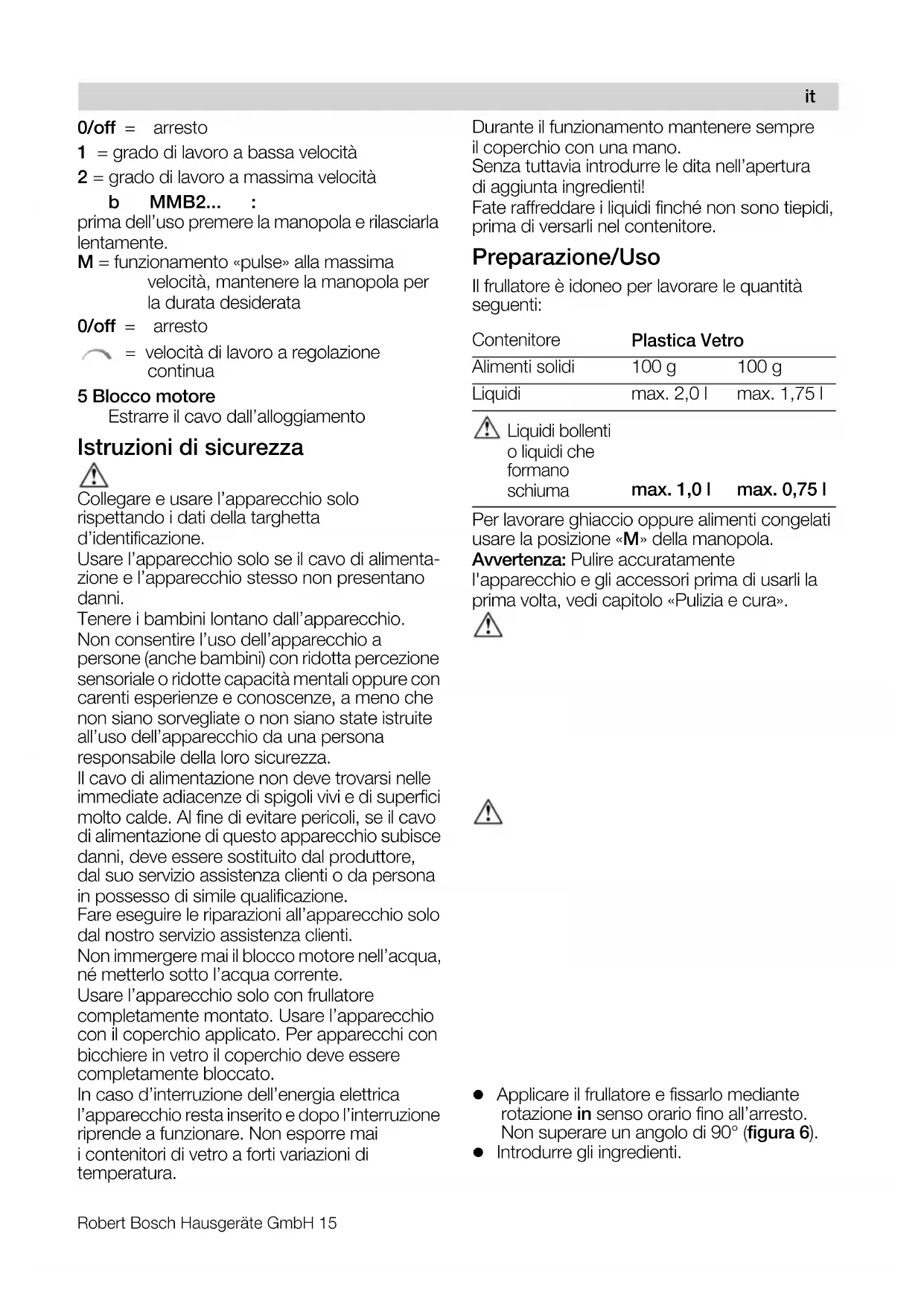 it

0/off = arresto

1 = grado di lavoro a bassa velocità

2 = grado di lavoro a massima velocità

b MMB2... :
prima dell'uso premere la manopola e rilasciarla lentamente.

M = funzionamento «pulse» alla massima velocità, mantenere la manopola per la durata desiderata

0/off = arresto

= velocità di lavoro a regolazione continua

5 Blocco motore
Estrarre il cavo dall'alloggiamento

Istruzioni di sicurezza

Collegare e usare l'apparecchio solo rispettando i dati della targhetta d'identificazione.
Usare l'apparecchio solo se il cavo di alimentazione e l'apparecchio stesso non presentano danni.
Tenere i bambini lontano dall'apparecchio.
Non consentire l'uso dell'apparecchio a persone (anche bambini) con ridotta percezione sensoriale o ridotte capacità mentali oppure con carenti esperienze e conoscenze, a meno che non siano sorvegliate o non siano state istruite all'uso dell'apparecchio da una persona responsabile della loro sicurezza.
Il cavo di alimentazione non deve trovarsi nelle immediate adiacenze di spigoli vivi e di superfici molto calde. Al fine di evitare pericoli, se il cavo di alimentazione di questo apparecchio subisce danni, deve essere sostituito dal produttore, dal suo servizio assistenza clienti o da persona in possesso di simile qualificazione.
Fare eseguire le riparazioni all'apparecchio solo dal nostro servizio assistenza clienti.
Non immergere mai il blocco motore nell'acqua, né metterlo sotto l'acqua corrente.
Usare l'apparecchio solo con frullatore completamente montato. Usare l'apparecchio con il coperchio applicato. Per apparecchi con bicchiere in vetro il coperchio deve essere completamente bloccato.
In caso d'interruzione dell'energia elettrica l'apparecchio resta inserito e dopo l'interruzione riprende a funzionare. Non esporre mai i contenitori di vetro a forti variazioni di temperatura.

Durante il funzionamento mantenere sempre il coperchio con una mano.
Senza tuttavia introdurre le dita nell'apertura di aggiunta ingredienti!
Fate raffreddare i liquidi finché non sono tiepidi, prima di versarli nel contenitore.

Preparazione/Uso

Il frullatore è idoneo per lavorare le quantità seguenti:

| Contenitore | Plastica | Vetro |
|---|---|---|
| Alimenti solidi | 100 g | 100 g |
| Liquidi | max. 2,0 l | max. 1,75 l |
| Liquidi bollenti o liquidi che formano schiuma | max. 1,0 l | max. 0,75 l |

Per lavorare ghiaccio oppure alimenti congelati usare la posizione «M» della manopola.
Avvertenza: Pulire accuratamente l'apparecchio e gli accessori prima di usarli la prima volta, vedi capitolo «Pulizia e cura».

● Applicare il frullatore e fissarlo mediante rotazione in senso orario fino all'arresto. Non superare un angolo di 90° (figura 6).
● Introdurre gli ingredienti.

Robert Bosch Hausgeräte GmbH 15